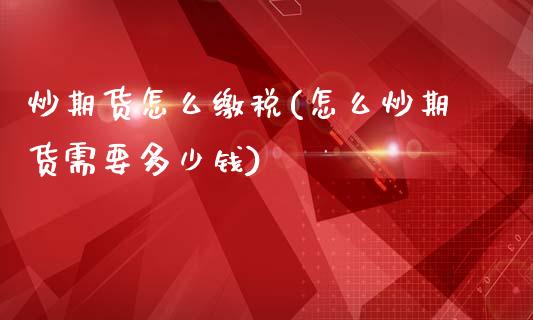 炒期货怎么缴税(怎么炒期货需要多少钱)